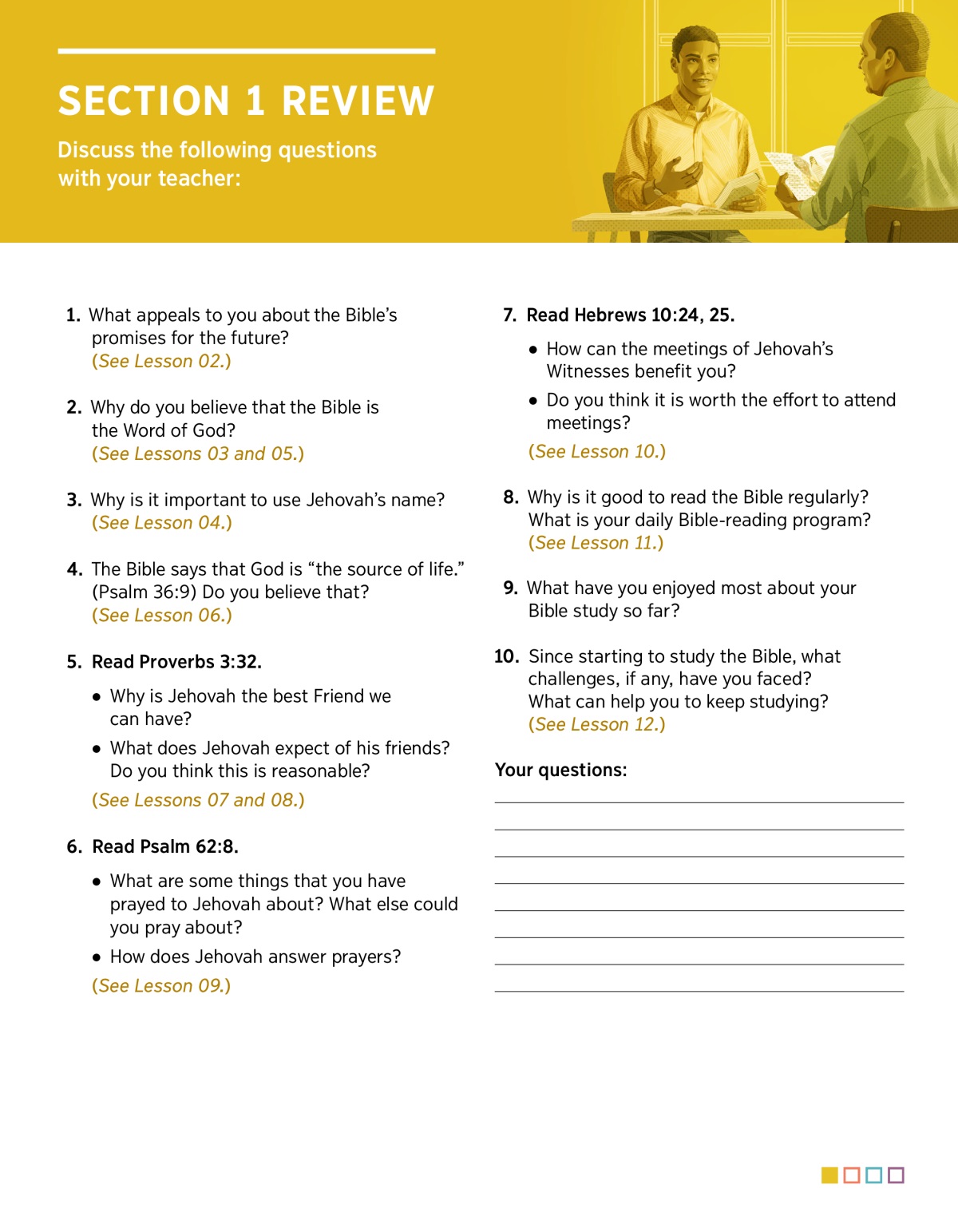 SECTION 1 REVIEW

Discuss the following questions with your teacher:

1. What appeals to you about the Bible's promises for the future?
(See Lesson 02.)

2. Why do you believe that the Bible is the Word of God?
(See Lessons 03 and 05.)

3. Why is it important to use Jehovah's name?
(See Lesson 04.)

4. The Bible says that God is "the source of life." (Psalm 36:9) Do you believe that?
(See Lesson 06.)

5. Read Proverbs 3:32.

• Why is Jehovah the best Friend we can have?

• What does Jehovah expect of his friends? Do you think this is reasonable?

(See Lessons 07 and 08.)

6. Read Psalm 62:8.

• What are some things that you have prayed to Jehovah about? What else could you pray about?

• How does Jehovah answer prayers?

(See Lesson 09.)

7. Read Hebrews 10:24, 25.

• How can the meetings of Jehovah's Witnesses benefit you?

• Do you think it is worth the effort to attend meetings?

(See Lesson 10.)

8. Why is it good to read the Bible regularly? What is your daily Bible-reading program?
(See Lesson 11.)

9. What have you enjoyed most about your Bible study so far?

10. Since starting to study the Bible, what challenges, if any, have you faced? What can help you to keep studying?
(See Lesson 12.)

Your questions: